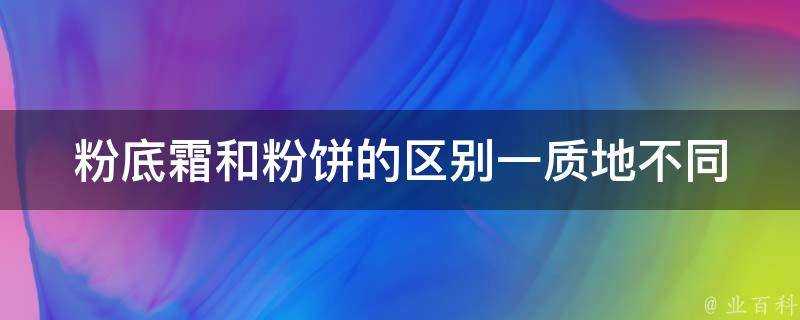 粉底霜和粉饼的区别一质地不同

@ 业百科